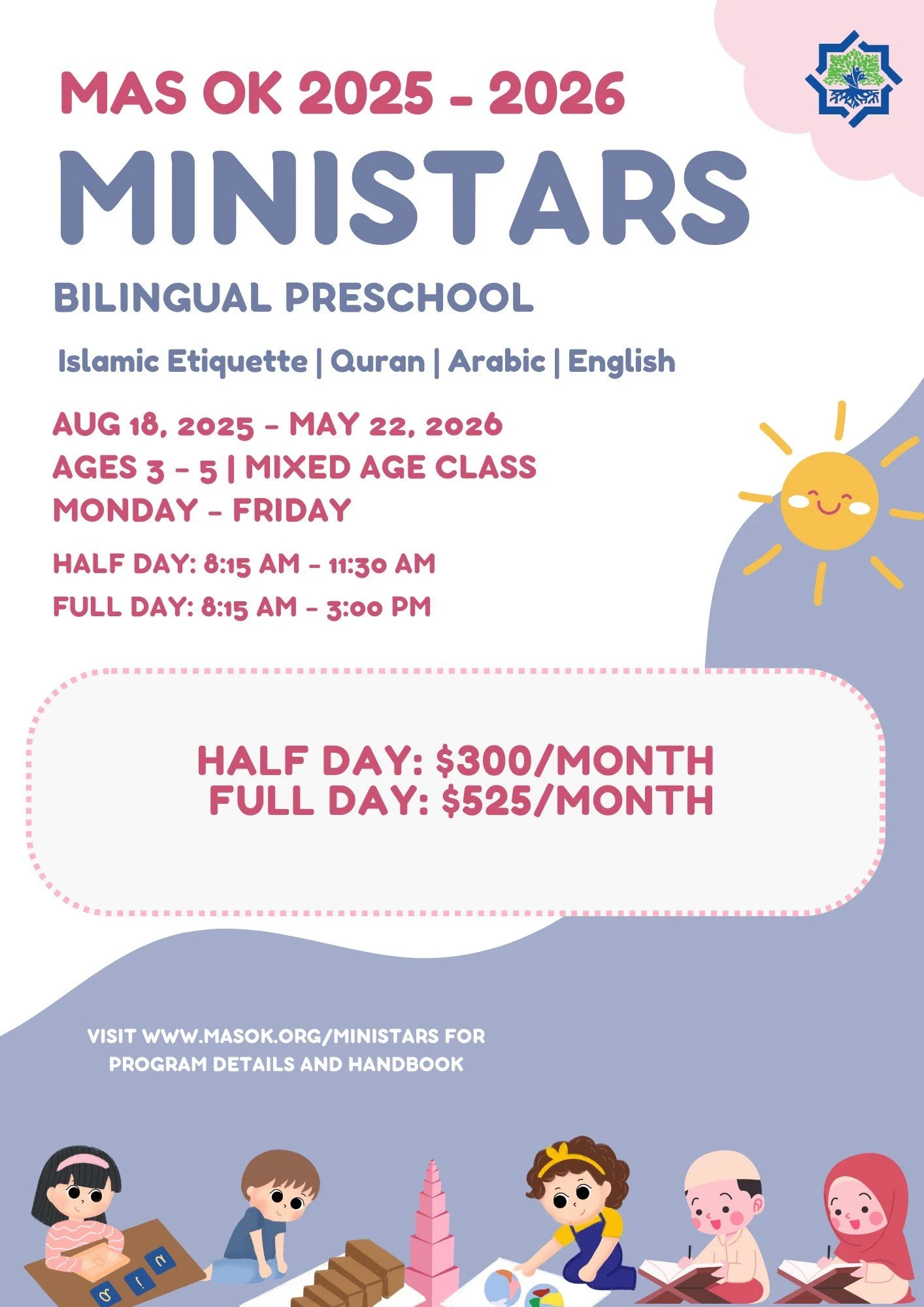 MAS OK 2025 - 2026
MINISTARS
BILINGUAL PRESCHOOL

Islamic Etiquette | Quran | Arabic | English

AUG 18, 2025 - MAY 22, 2026
AGES 3 - 5 | MIXED AGE CLASS
MONDAY - FRIDAY

HALF DAY: 8:15 AM - 11:30 AM
FULL DAY: 8:15 AM - 3:00 PM

HALF DAY: $300/MONTH
FULL DAY: $525/MONTH

VISIT WWW.MASOK.ORG/MINISTARS FOR PROGRAM DETAILS AND HANDBOOK